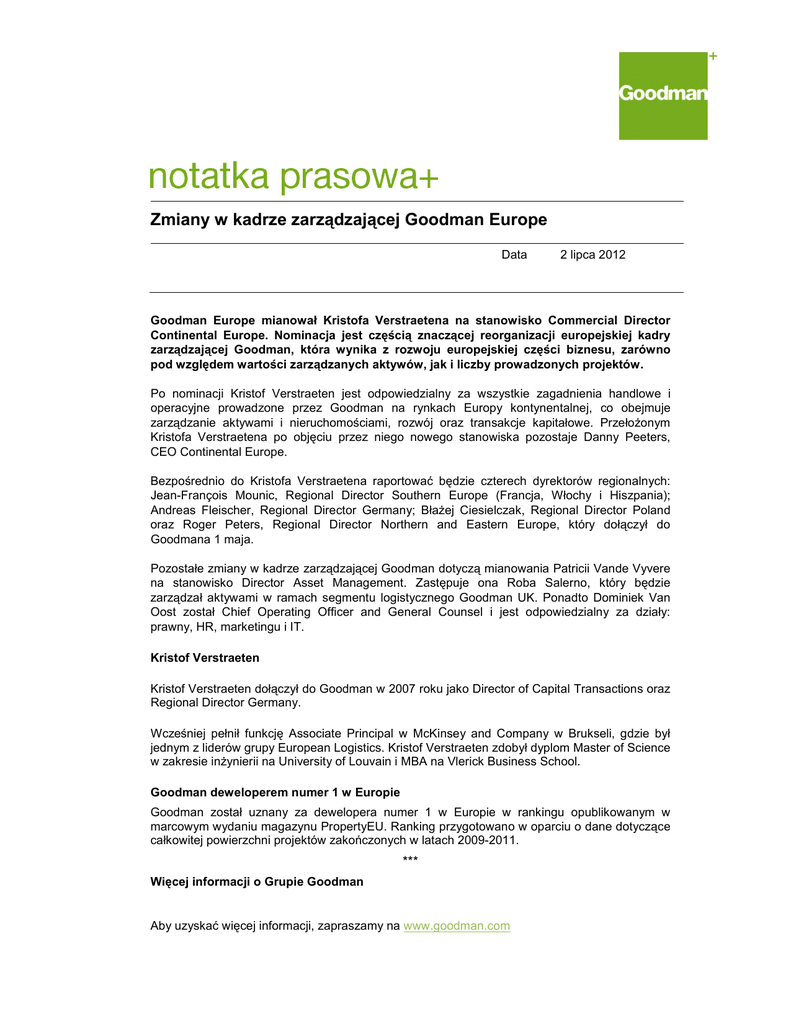 Goodman+

notatka prasowa+

Zmiany w kadrze zarządzającej Goodman Europe

Data 2 lipca 2012

Goodman Europe mianował Kristofa Verstraetena na stanowisko Commercial Director Continental Europe. Nominacja jest częścią znaczącej reorganizacji europejskiej kadry zarządzającej Goodman, która wynika z rozwoju europejskiej części biznesu, zarówno pod względem wartości zarządzanych aktywów, jak i liczby prowadzonych projektów.

Po nominacji Kristof Verstraeten jest odpowiedzialny za wszystkie zagadnienia handlowe i operacyjne prowadzone przez Goodman na rynkach Europy kontynentalnej, co obejmuje zarządzanie aktywami i nieruchomościami, rozwój oraz transakcje kapitałowe. Przełożonym Kristofa Verstraetena po objęciu przez niego nowego stanowiska pozostaje Danny Peeters, CEO Continental Europe.

Bezpośrednio do Kristofa Verstraetena raportować będzie czterech dyrektorów regionalnych: Jean-François Mounic, Regional Director Southern Europe (Francja, Włochy i Hiszpania); Andreas Fleischer, Regional Director Germany; Błażej Ciesielczak, Regional Director Poland oraz Roger Peters, Regional Director Northern and Eastern Europe, który dołączył do Goodmana 1 maja.

Pozostałe zmiany w kadrze zarządzającej Goodman dotyczą mianowania Patricii Vande Vyvere na stanowisko Director Asset Management. Zastępuje ona Roba Salerno, który będzie zarządzał aktywami w ramach segmentu logistycznego Goodman UK. Ponadto Dominiek Van Oost został Chief Operating Officer and General Counsel i jest odpowiedzialny za działy: prawny, HR, marketingu i IT.

Kristof Verstraeten

Kristof Verstraeten dołączył do Goodman w 2007 roku jako Director of Capital Transactions oraz Regional Director Germany.

Wcześniej pełnił funkcję Associate Principal w McKinsey and Company w Brukseli, gdzie był jednym z liderów grupy European Logistics. Kristof Verstraeten zdobył dyplom Master of Science w zakresie inżynierii na University of Louvain i MBA na Vlerick Business School.

Goodman deweloperem numer 1 w Europie

Goodman został uznany za dewelopera numer 1 w Europie w rankingu opublikowanym w marcowym wydaniu magazynu PropertyEU. Ranking przygotowano w oparciu o dane dotyczące całkowitej powierzchni projektów zakończonych w latach 2009-2011.

***

Więcej informacji o Grupie Goodman

Aby uzyskać więcej informacji, zapraszamy na www.goodman.com